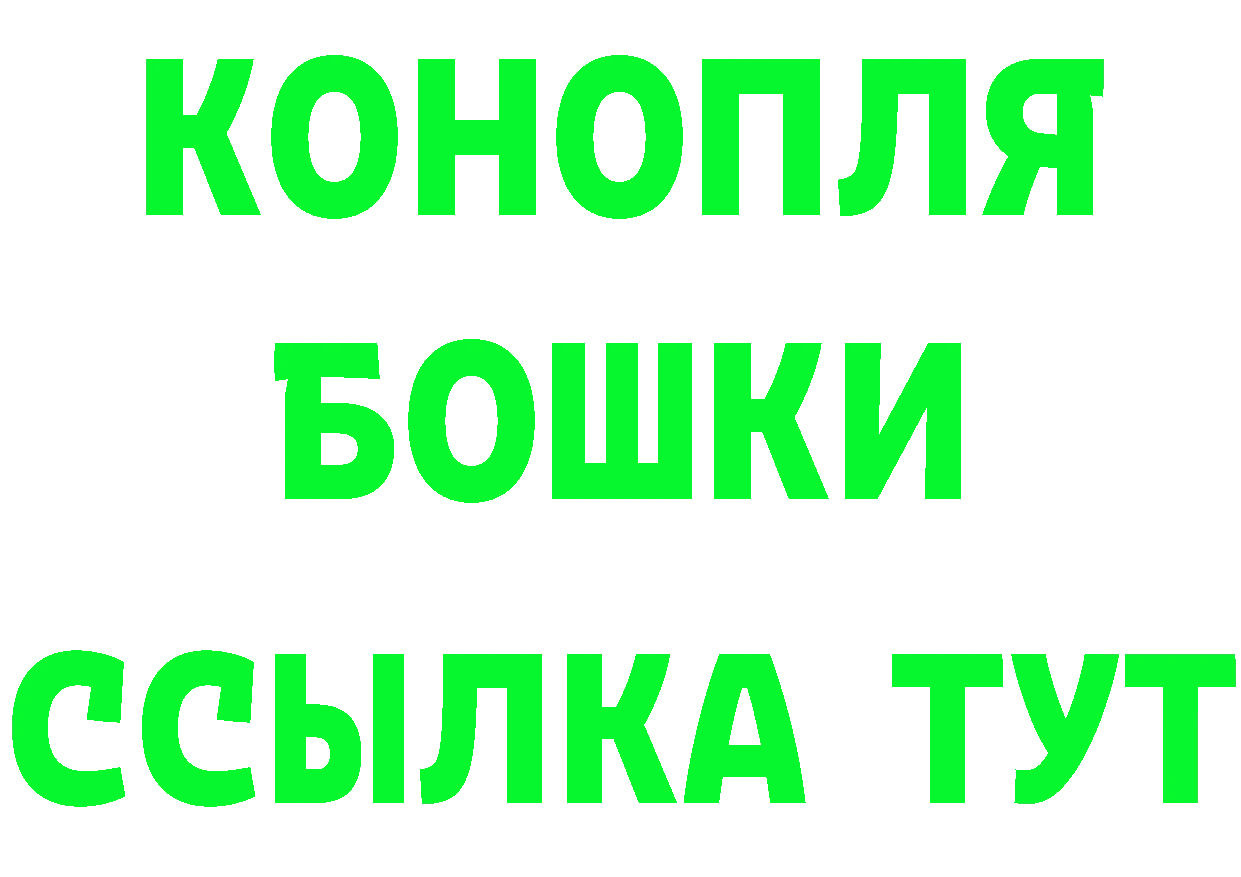 КОНОПЛЯ
БОШКИ
ССЫЛКА ТУТ